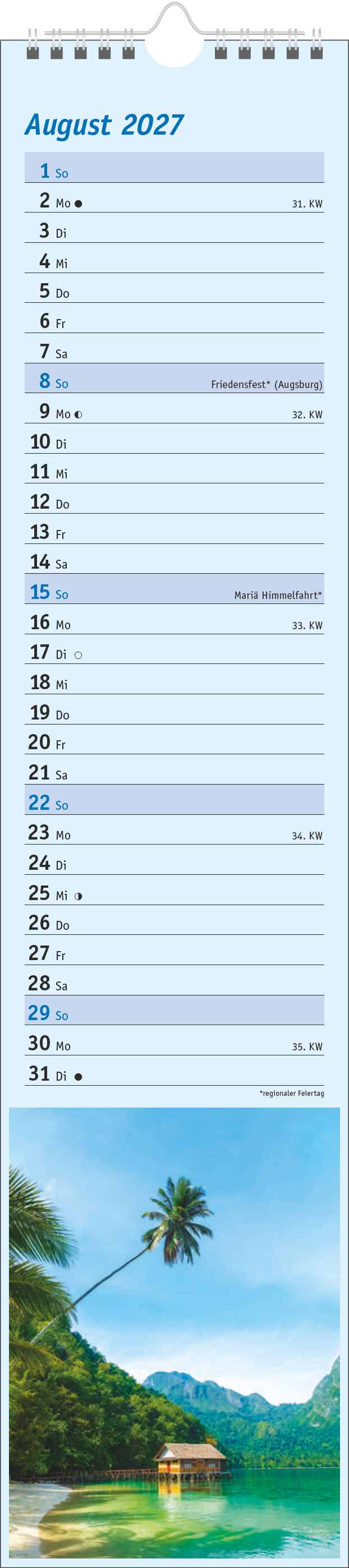 August 2027

1 So

2 Mo ● 31. KW

3 Di

4 Mi

5 Do

6 Fr

7 Sa

8 So Friedensfest* (Augsburg)

9 Mo ◐ 32. KW

10 Di

11 Mi

12 Do

13 Fr

14 Sa

15 So Mariä Himmelfahrt*

16 Mo 33. KW

17 Di ○

18 Mi

19 Do

20 Fr

21 Sa

22 So

23 Mo 34. KW

24 Di

25 Mi ◑

26 Do

27 Fr

28 Sa

29 So

30 Mo 35. KW

31 Di ●

*regionaler Feiertag